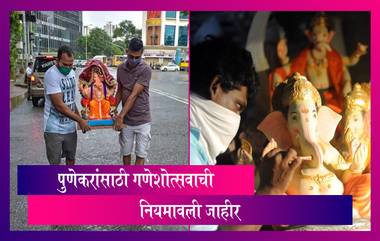 पुणेकरांसाठी गणेशोत्सवाची
नियमावली जाहीर